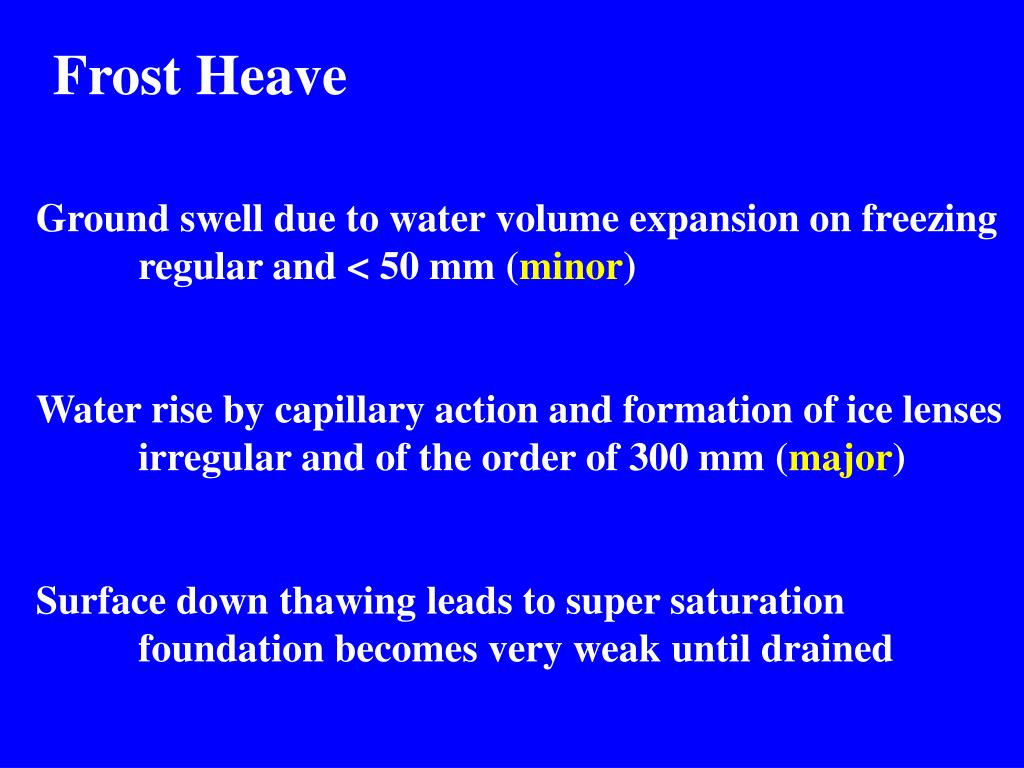 Frost Heave

Ground swell due to water volume expansion on freezing
regular and < 50 mm (minor)

Water rise by capillary action and formation of ice lenses
irregular and of the order of 300 mm (major)

Surface down thawing leads to super saturation
foundation becomes very weak until drained